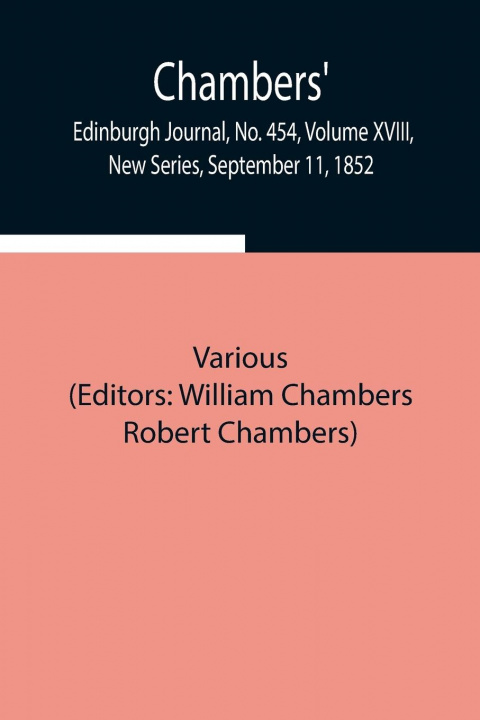 Chambers'

Edinburgh Journal, No. 454, Volume XVIII, New Series, September 11, 1852

Various
(Editors: William Chambers
Robert Chambers)